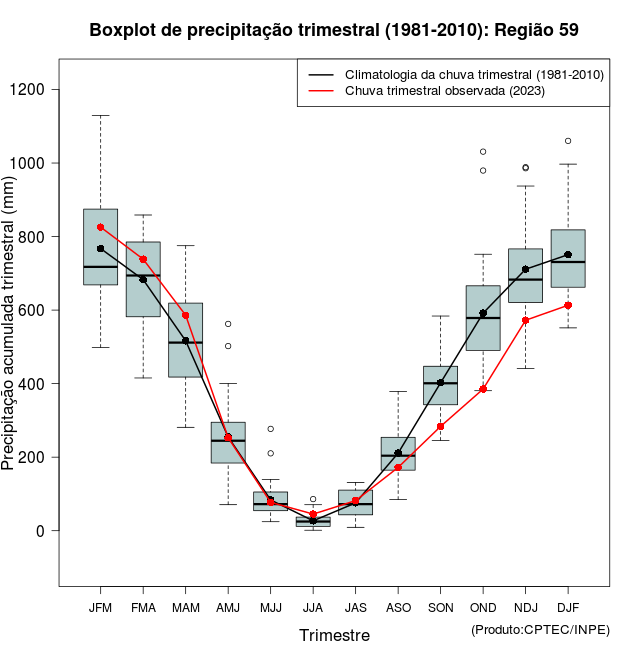 Boxplot de precipitação trimestral (1981-2010): Região 59

Climatologia da chuva trimestral (1981-2010)
Chuva trimestral observada (2023)

Precipitação acumulada trimestral (mm)

1200
1000
800
600
400
200
0

JFM FMA MAM AMJ MJJ JJA JAS ASO SON OND NDJ DJF

Trimestre

(Produto:CPTEC/INPE)